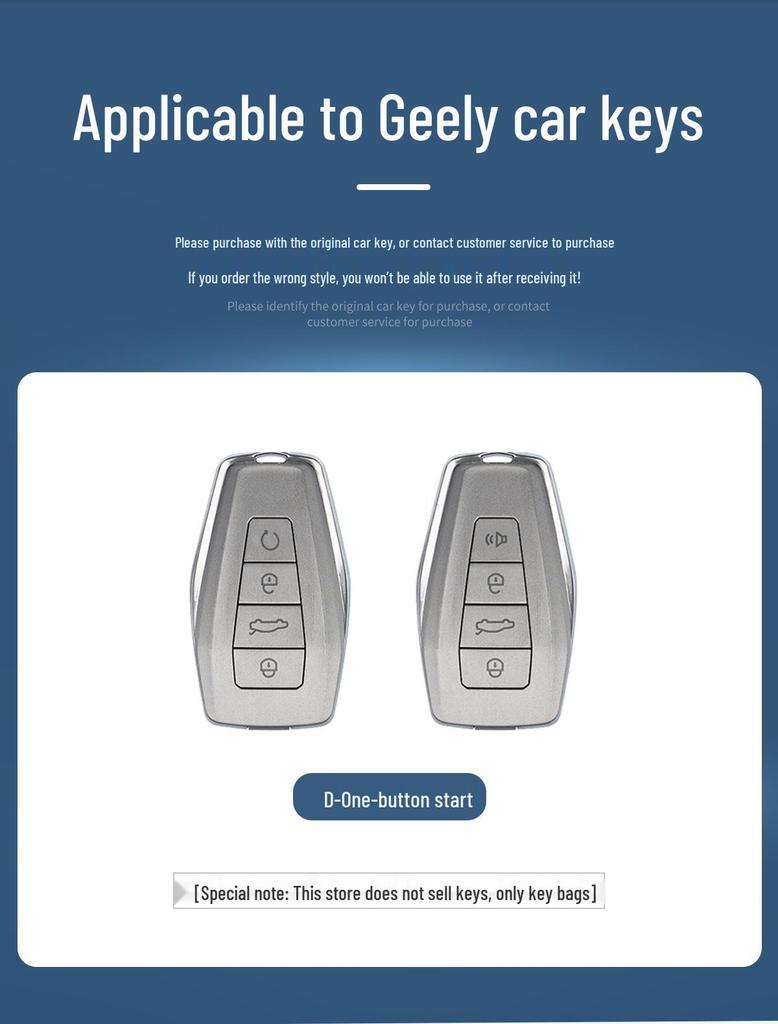 Applicable to Geely car keys

Please purchase with the original car key, or contact customer service to purchase

If you order the wrong style, you won't be able to use it after receiving it!

Please identify the original car key for purchase, or contact customer service for purchase

D-One-button start

[Special note: This store does not sell keys, only key bags]